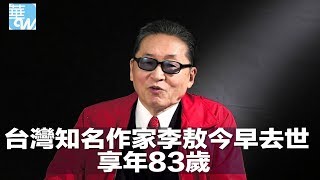 華
CW

台灣知名作家李敖今早去世
享年83歲